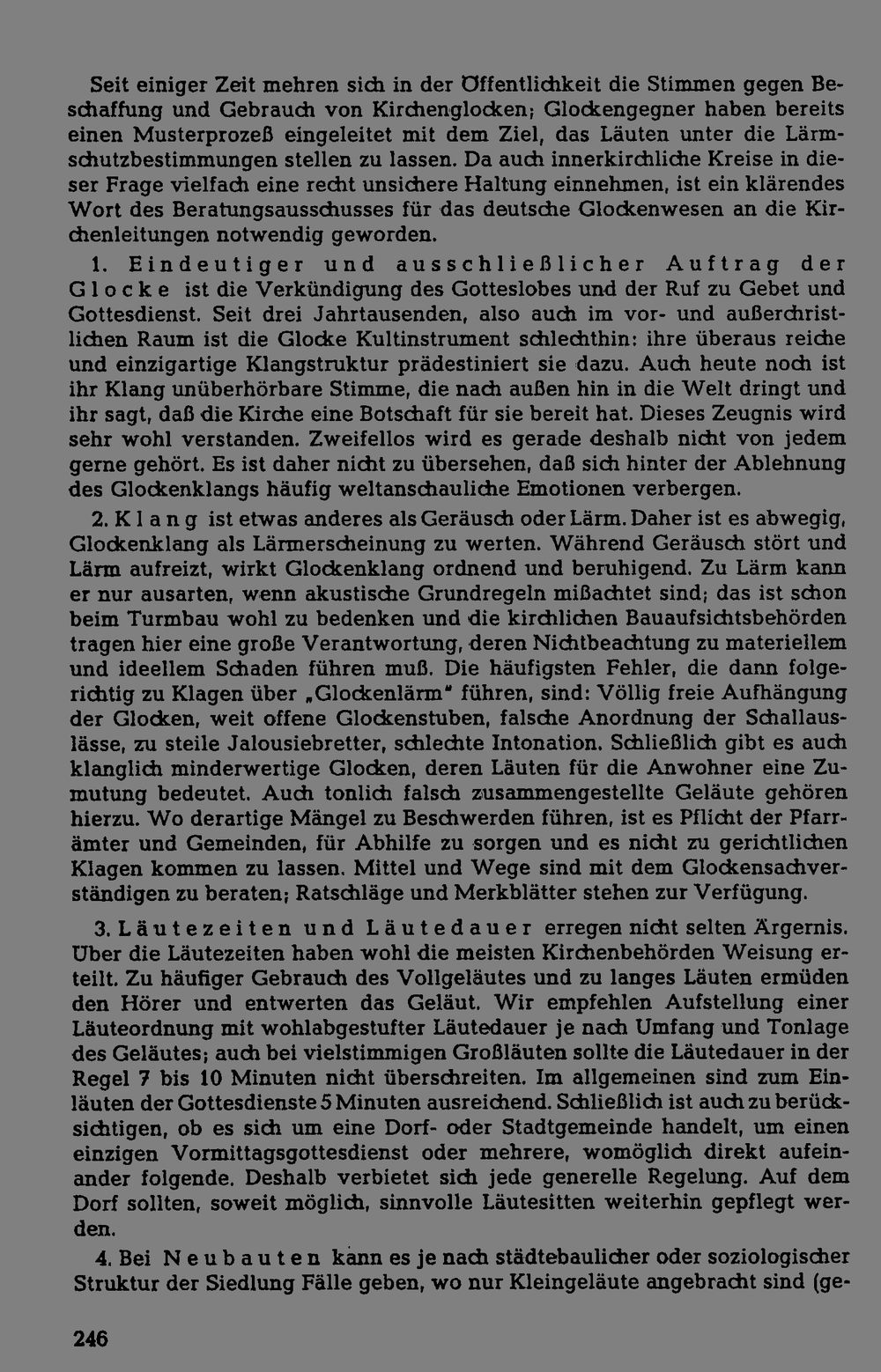 Seit einiger Zeit mehren sich in der Öffentlichkeit die Stimmen gegen Beschaffung und Gebrauch von Kirchenglocken; Glockengegner haben bereits einen Musterprozeß eingeleitet mit dem Ziel, das Läuten unter die Lärmschutzbestimmungen stellen zu lassen. Da auch innerkirchliche Kreise in dieser Frage vielfach eine recht unsichere Haltung einnehmen, ist ein klärendes Wort des Beratungsausschusses für das deutsche Glockenwesen an die Kirchenleitungen notwendig geworden.

1. Eindeutiger und ausschließlicher Auftrag der Glocke ist die Verkündigung des Gotteslobes und der Ruf zu Gebet und Gottesdienst. Seit drei Jahrtausenden, also auch im vor- und außerchristlichen Raum ist die Glocke Kultinstrument schlechthin: ihre überaus reiche und einzigartige Klangstruktur prädestiniert sie dazu. Auch heute noch ist ihr Klang unüberhörbare Stimme, die nach außen hin in die Welt dringt und ihr sagt, daß die Kirche eine Botschaft für sie bereit hat. Dieses Zeugnis wird sehr wohl verstanden. Zweifellos wird es gerade deshalb nicht von jedem gerne gehört. Es ist daher nicht zu übersehen, daß sich hinter der Ablehnung des Glockenklangs häufig weltanschauliche Emotionen verbergen.

2. Klang ist etwas anderes als Geräusch oder Lärm. Daher ist es abwegig, Glockenklang als Lärmerscheinung zu werten. Während Geräusch stört und Lärm aufreizt, wirkt Glockenklang ordnend und beruhigend. Zu Lärm kann er nur ausarten, wenn akustische Grundregeln mißachtet sind; das ist schon beim Turmbau wohl zu bedenken und die kirchlichen Bauaufsichtsbehörden tragen hier eine große Verantwortung, deren Nichtbeachtung zu materiellem und ideellem Schaden führen muß. Die häufigsten Fehler, die dann folgerichtig zu Klagen über „Glockenlärm" führen, sind: Völlig freie Aufhängung der Glocken, weit offene Glockenstuben, falsche Anordnung der Schallauslässe, zu steile Jalousiebretter, schlechte Intonation. Schließlich gibt es auch klanglich minderwertige Glocken, deren Läuten für die Anwohner eine Zumutung bedeutet. Auch tonlich falsch zusammengestellte Geläute gehören hierzu. Wo derartige Mängel zu Beschwerden führen, ist es Pflicht der Pfarrämter und Gemeinden, für Abhilfe zu sorgen und es nicht zu gerichtlichen Klagen kommen zu lassen. Mittel und Wege sind mit dem Glockensachverständigen zu beraten; Ratschläge und Merkblätter stehen zur Verfügung.

3. Läutezeiten und Läutedauer erregen nicht selten Ärgernis. Über die Läutezeiten haben wohl die meisten Kirchenbehörden Weisung erteilt. Zu häufiger Gebrauch des Vollgeläutes und zu langes Läuten ermüden den Hörer und entwerten das Geläut. Wir empfehlen Aufstellung einer Läuteordnung mit wohlabgestufter Läutedauer je nach Umfang und Tonlage des Geläutes; auch bei vielstimmigen Großläuten sollte die Läutedauer in der Regel 7 bis 10 Minuten nicht überschreiten. Im allgemeinen sind zum Einläuten der Gottesdienste 5 Minuten ausreichend. Schließlich ist auch zu berücksichtigen, ob es sich um eine Dorf- oder Stadtgemeinde handelt, um einen einzigen Vormittagsgottesdienst oder mehrere, womöglich direkt aufeinander folgende. Deshalb verbietet sich jede generelle Regelung. Auf dem Dorf sollten, soweit möglich, sinnvolle Läutesitten weiterhin gepflegt werden.

4. Bei Neubauten kann es je nach städtebaulicher oder soziologischer Struktur der Siedlung Fälle geben, wo nur Kleingeläute angebracht sind (ge-

246